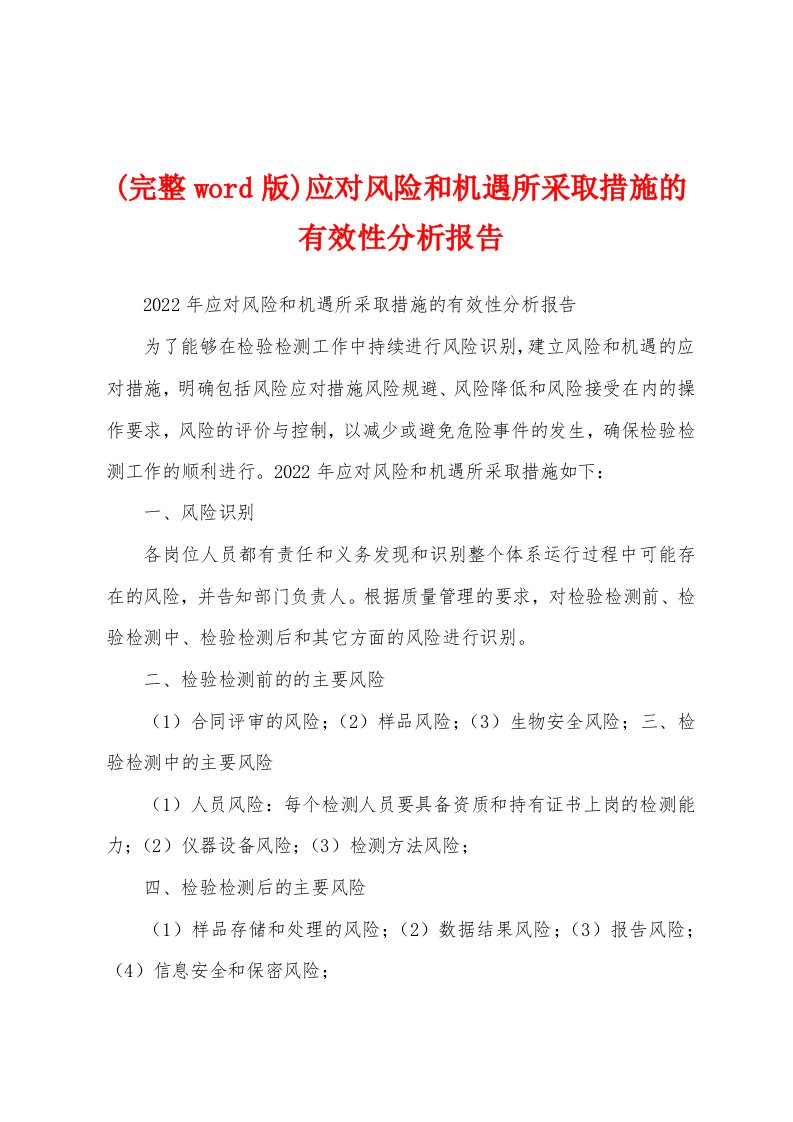 (完整word版)应对风险和机遇所采取措施的有效性分析报告

2022年应对风险和机遇所采取措施的有效性分析报告

为了能够在检验检测工作中持续进行风险识别,建立风险和机遇的应对措施，明确包括风险应对措施风险规避、风险降低和风险接受在内的操作要求，风险的评价与控制，以减少或避免危险事件的发生，确保检验检测工作的顺利进行。2022年应对风险和机遇所采取措施如下：

一、风险识别

各岗位人员都有责任和义务发现和识别整个体系运行过程中可能存在的风险，并告知部门负责人。根据质量管理的要求，对检验检测前、检验检测中、检验检测后和其它方面的风险进行识别。

二、检验检测前的的主要风险

（1）合同评审的风险；（2）样品风险；（3）生物安全风险；三、检验检测中的主要风险

（1）人员风险：每个检测人员要具备资质和持有证书上岗的检测能力；（2）仪器设备风险；（3）检测方法风险；

四、检验检测后的主要风险

（1）样品存储和处理的风险；（2）数据结果风险；（3）报告风险；（4）信息安全和保密风险；